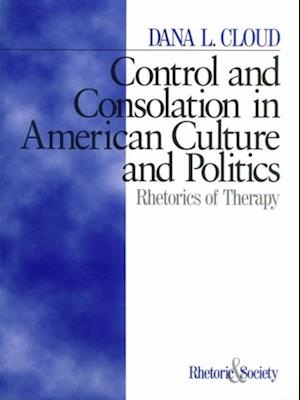 DANA L. CLOUD

Control and Consolation in American Culture and Politics

Rhetorics of Therapy

Rhetoric & Society